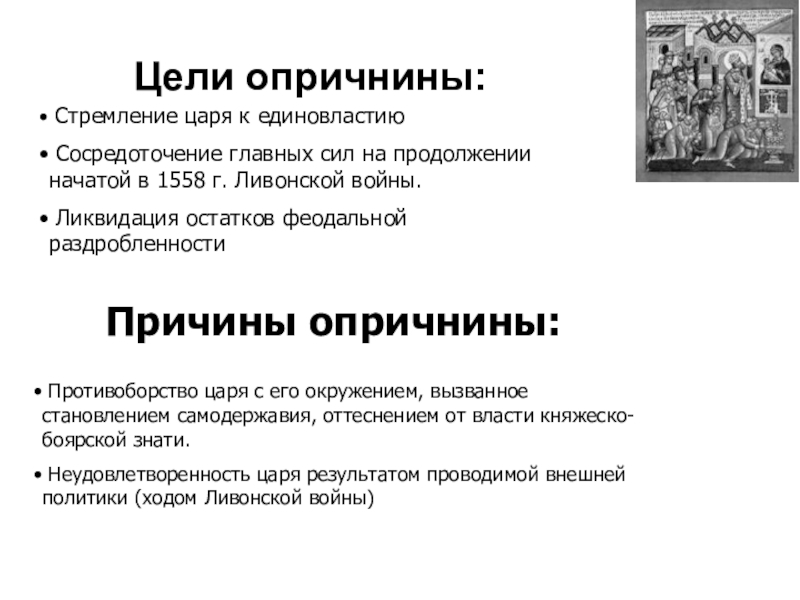 Цели опричнины:

• Стремление царя к единовластию

• Сосредоточение главных сил на продолжении начатой в 1558 г. Ливонской войны.

• Ликвидация остатков феодальной раздробленности

Причины опричнины:

• Противоборство царя с его окружением, вызванное становлением самодержавия, оттеснением от власти княжеско-боярской знати.

• Неудовлетворенность царя результатом проводимой внешней политики (ходом Ливонской войны)